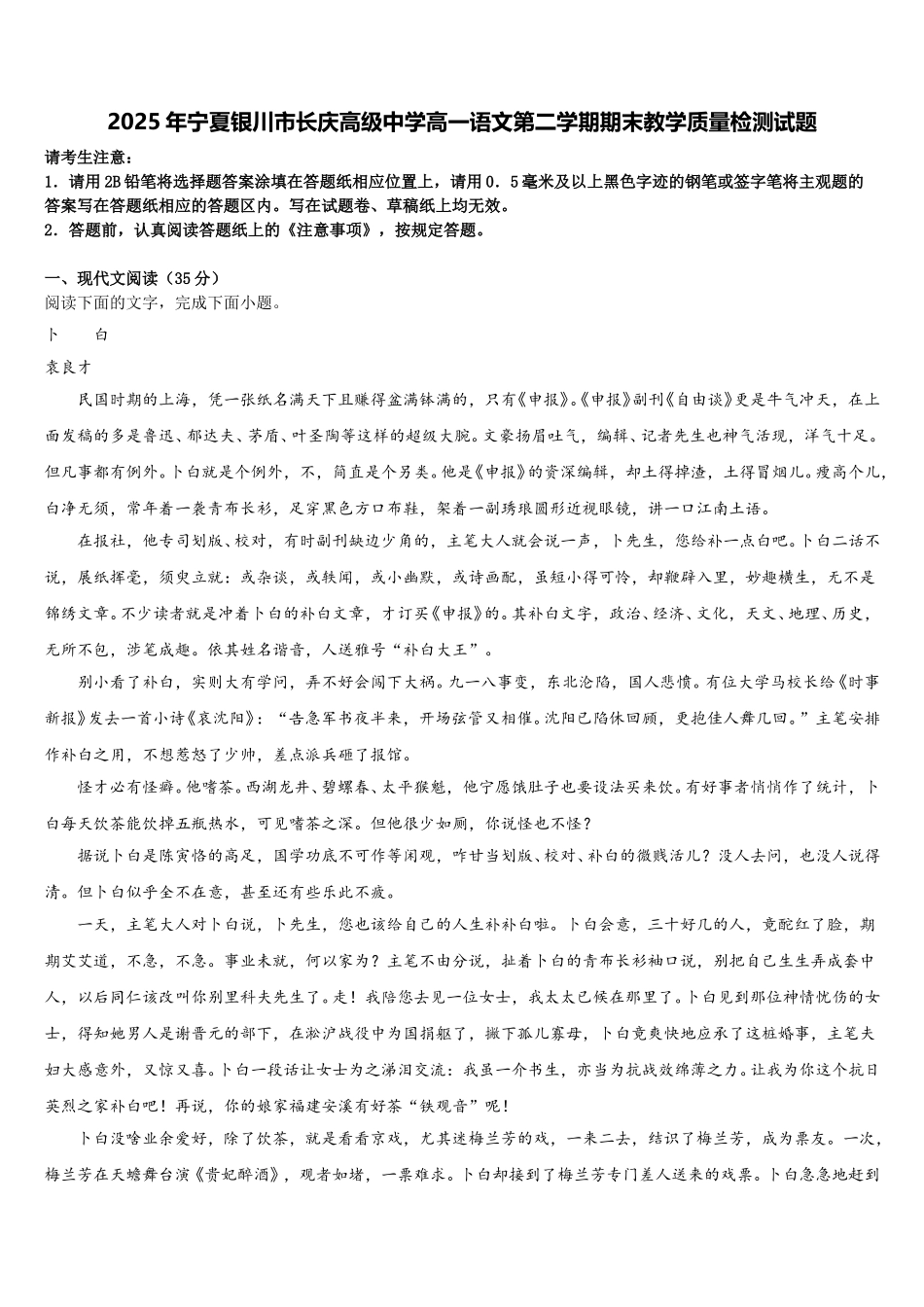 2025年宁夏银川市长庆高级中学高一语文第二学期期末教学质量检测试题

请考生注意：
1．请用2B铅笔将选择题答案涂填在答题纸相应位置上，请用0．5毫米及以上黑色字迹的钢笔或签字笔将主观题的答案写在答题纸相应的答题区内。写在试题卷、草稿纸上均无效。
2．答题前，认真阅读答题纸上的《注意事项》，按规定答题。

一、现代文阅读（35分）
阅读下面的文字，完成下面小题。
卜　白
袁良才
民国时期的上海，凭一张纸名满天下且赚得盆满钵满的，只有《申报》。《申报》副刊《自由谈》更是牛气冲天，在上面发稿的多是鲁迅、郁达夫、茅盾、叶圣陶等这样的超级大腕。文豪扬眉吐气，编辑、记者先生也神气活现，洋气十足。但凡事都有例外。卜白就是个例外，不，简直是个另类。他是《申报》的资深编辑，却土得掉渣，土得冒烟儿。瘦高个儿，白净无须，常年着一袭青布长衫，足穿黑色方口布鞋，架着一副琇琅圆形近视眼镜，讲一口江南土语。
在报社，他专司划版、校对，有时副刊缺边少角的，主笔大人就会说一声，卜先生，您给补一点白吧。卜白二话不说，展纸挥毫，须臾立就：或杂谈，或轶闻，或小幽默，或诗画配，虽短小得可怜，却鞭辟入里，妙趣横生，无不是锦绣文章。不少读者就是冲着卜白的补白文章，才订买《申报》的。其补白文字，政治、经济、文化，天文、地理、历史，无所不包，涉笔成趣。依其姓名谐音，人送雅号“补白大王”。
别小看了补白，实则大有学问，弄不好会闯下大祸。九一八事变，东北沦陷，国人悲愤。有位大学马校长给《时事新报》发去一首小诗《哀沈阳》：“告急军书夜半来，开场弦管又相催。沈阳已陷休回顾，更抱佳人舞几回。”主笔安排作补白之用，不想惹怒了少帅，差点派兵砸了报馆。
怪才必有怪癖。他嗜茶。西湖龙井、碧螺春、太平猴魁，他宁愿饿肚子也要设法买来饮。有好事者悄悄作了统计，卜白每天饮茶能饮掉五瓶热水，可见嗜茶之深。但他很少如厕，你说怪也不怪？
据说卜白是陈寅恪的高足，国学功底不可作等闲观，咋甘当划版、校对、补白的微贱活儿？没人去问，也没人说得清。但卜白似乎全不在意，甚至还有些乐此不疲。
一天，主笔大人对卜白说，卜先生，您也该给自己的人生补补白啦。卜白会意，三十好几的人，竟酡红了脸，期期艾艾道，不急，不急。事业未就，何以家为？主笔不由分说，扯着卜白的青布长衫袖口说，别把自己生生弄成套中人，以后同仁该改叫你别里科夫先生了。走！我陪您去见一位女士，我太太已候在那里了。卜白见到那位神情忧伤的女士，得知她男人是谢晋元的部下，在淞沪战役中为国捐躯了，撇下孤儿寡母，卜白竟爽快地应承了这桩婚事，主笔夫妇大感意外，又惊又喜。卜白一段话让女士为之涕泪交流：我虽一介书生，亦当为抗战效绵薄之力。让我为你这个抗日英烈之家补白吧！再说，你的娘家福建安溪有好茶“铁观音”呢！
卜白没啥业余爱好，除了饮茶，就是看看京戏，尤其迷梅兰芳的戏，一来二去，结识了梅兰芳，成为票友。一次，梅兰芳在天蟾舞台演《贵妃醉酒》，观者如堵，一票难求。卜白却接到了梅兰芳专门差人送来的戏票。卜白急急地赶到